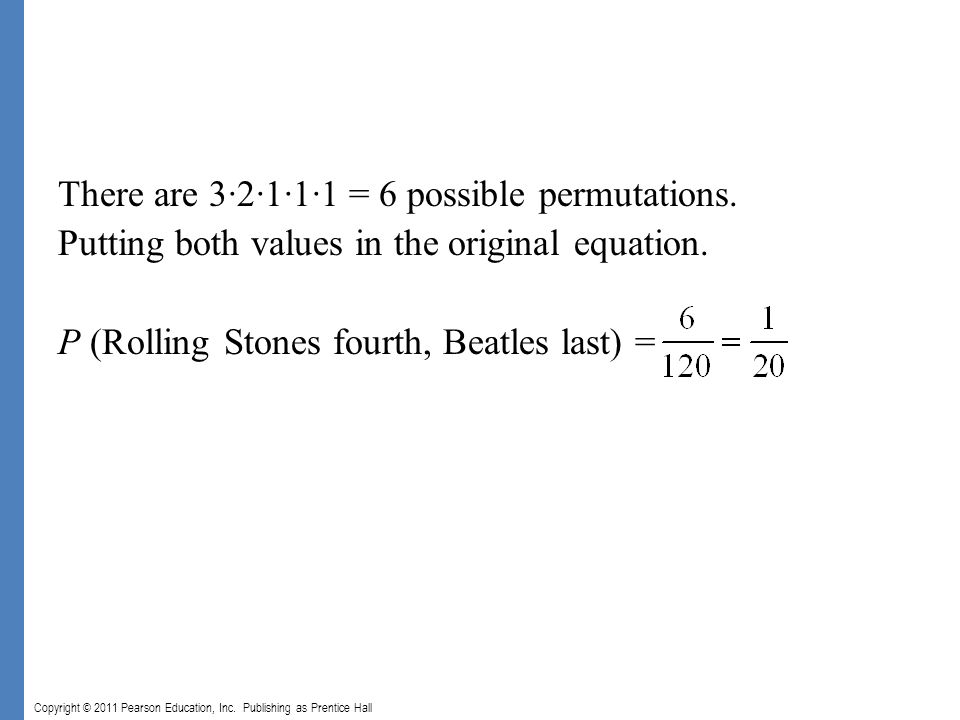 There are $3 \cdot 2 \cdot 1 \cdot 1 \cdot 1 = 6$ possible permutations. Putting both values in the original equation.

$P$ (Rolling Stones fourth, Beatles last) $= \frac{6}{120} = \frac{1}{20}$

Copyright © 2011 Pearson Education, Inc. Publishing as Prentice Hall